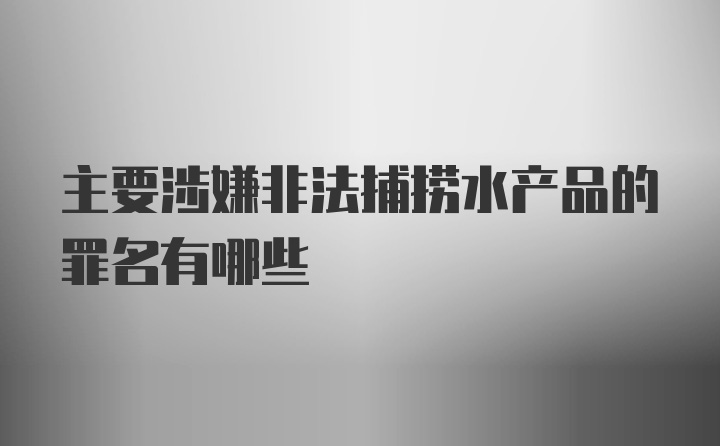 主要涉嫌非法捕捞水产品的罪名有哪些